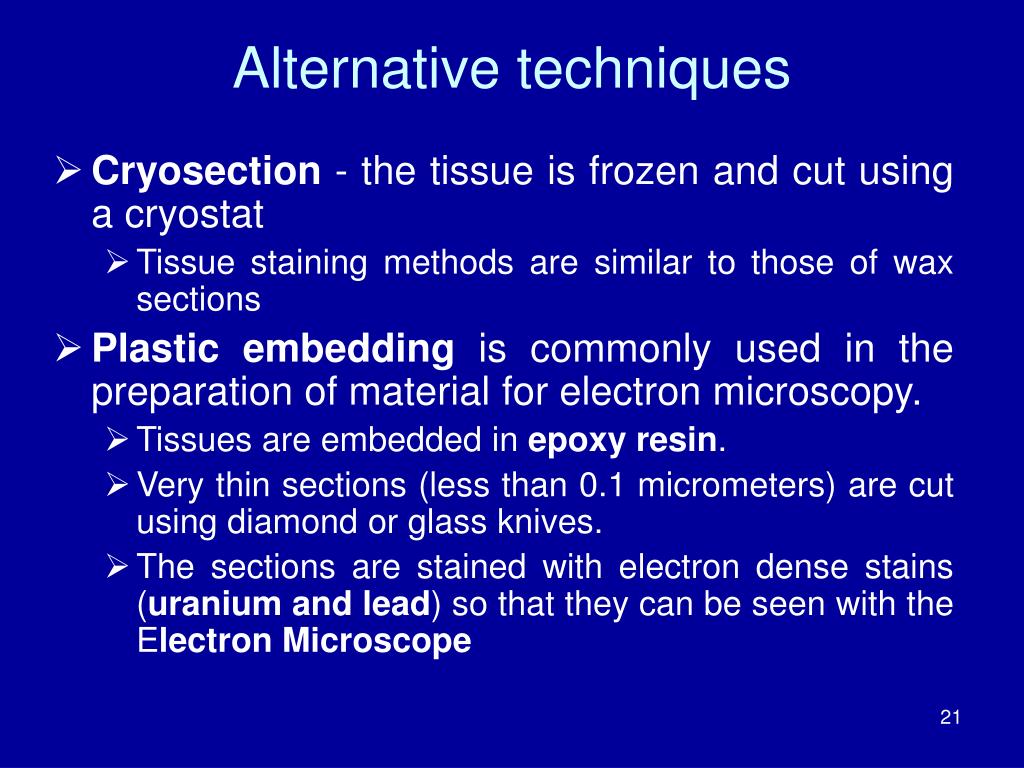 Alternative techniques

➢ Cryosection - the tissue is frozen and cut using a cryostat

➢ Tissue staining methods are similar to those of wax sections

➢ Plastic embedding is commonly used in the preparation of material for electron microscopy.

➢ Tissues are embedded in epoxy resin.

➢ Very thin sections (less than 0.1 micrometers) are cut using diamond or glass knives.

➢ The sections are stained with electron dense stains (uranium and lead) so that they can be seen with the Electron Microscope

21